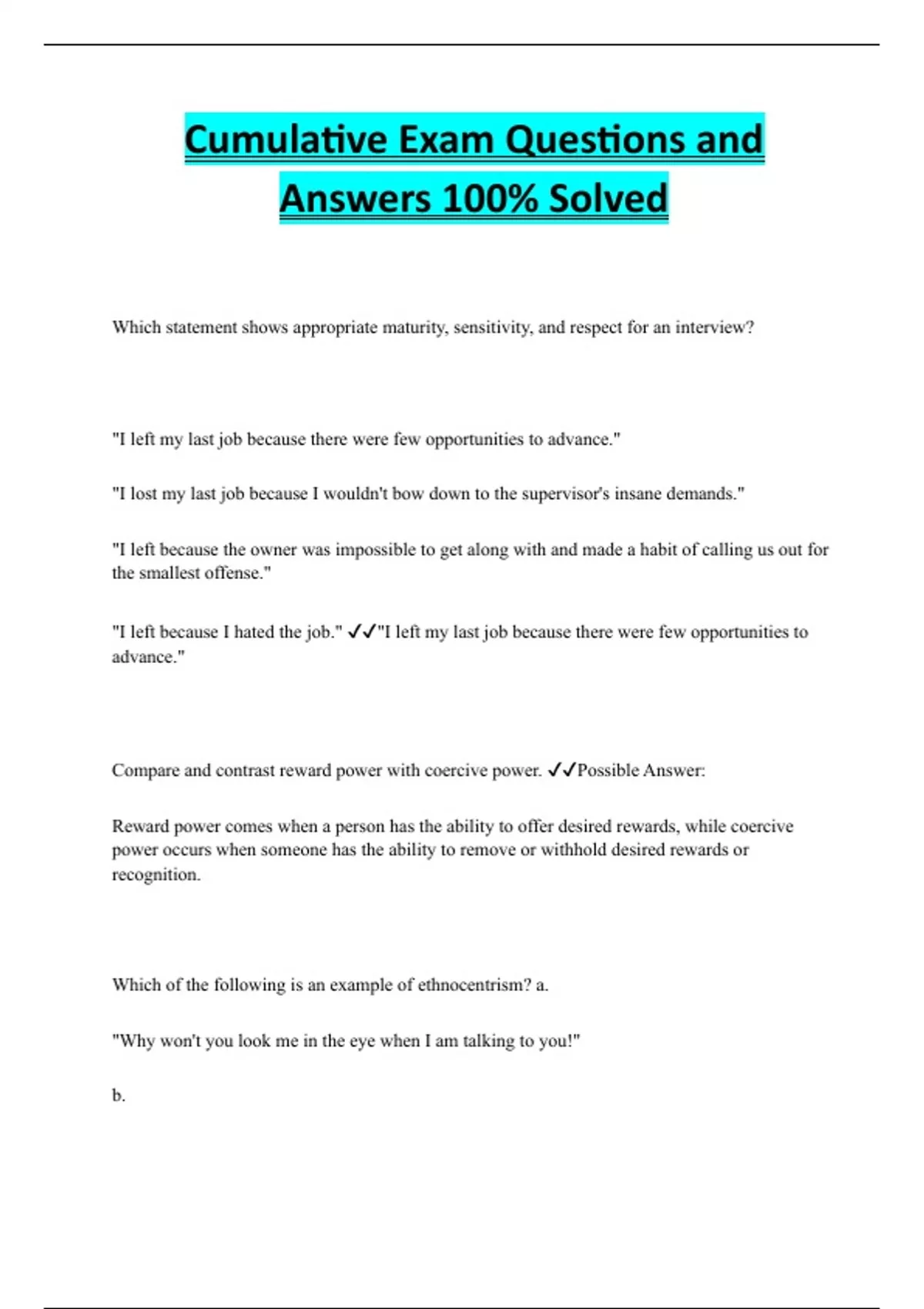 Cumulative Exam Questions and Answers 100% Solved

Which statement shows appropriate maturity, sensitivity, and respect for an interview?

"I left my last job because there were few opportunities to advance."

"I lost my last job because I wouldn't bow down to the supervisor's insane demands."

"I left because the owner was impossible to get along with and made a habit of calling us out for the smallest offense."

"I left because I hated the job." ✓✓"I left my last job because there were few opportunities to advance."

Compare and contrast reward power with coercive power. ✓✓Possible Answer:

Reward power comes when a person has the ability to offer desired rewards, while coercive power occurs when someone has the ability to remove or withhold desired rewards or recognition.

Which of the following is an example of ethnocentrism? a.

"Why won't you look me in the eye when I am talking to you!"

b.